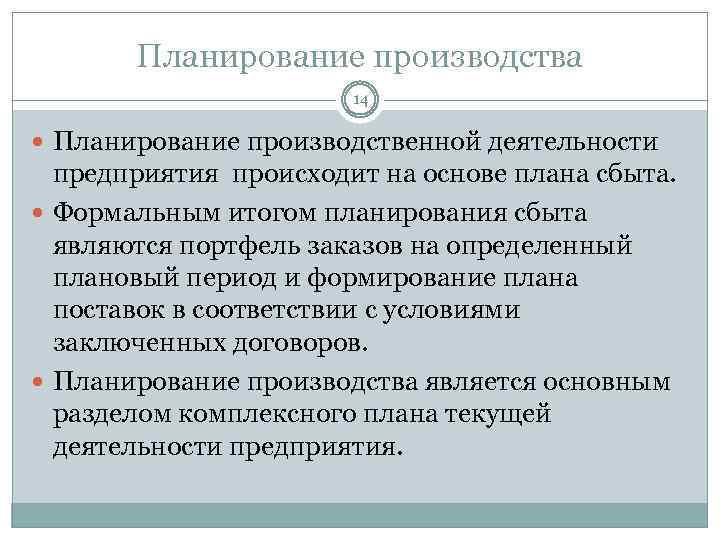 Планирование производства

14

Планирование производственной деятельности предприятия  происходит на основе плана сбыта.

Формальным итогом планирования сбыта являются портфель заказов на определенный плановый период и формирование плана поставок в соответствии с условиями заключенных договоров.

Планирование производства является основным разделом комплексного плана текущей деятельности предприятия.